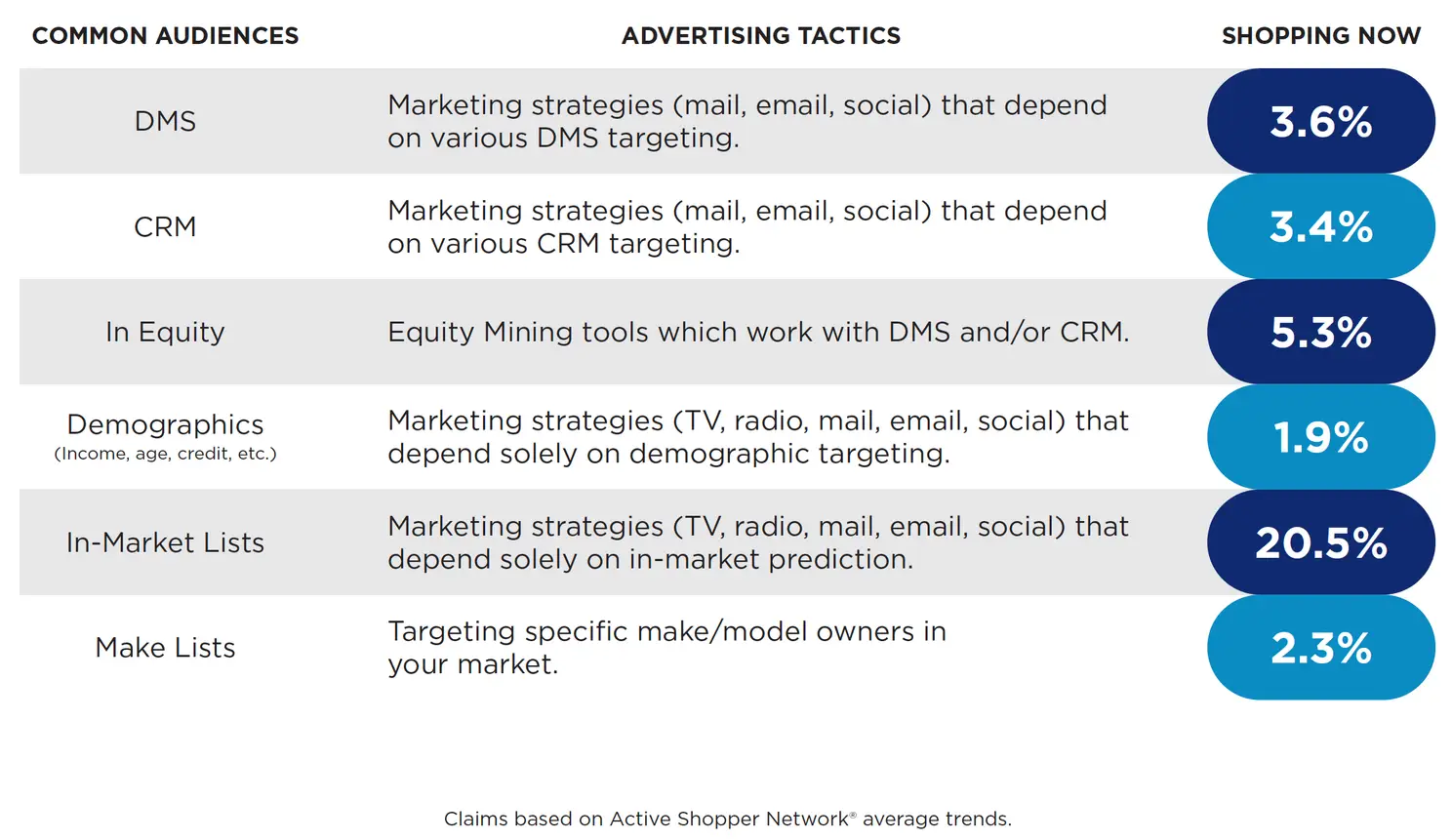 | COMMON AUDIENCES | ADVERTISING TACTICS | SHOPPING NOW |
|---|---|---|
| DMS | Marketing strategies (mail, email, social) that depend on various DMS targeting. | 3.6% |
| CRM | Marketing strategies (mail, email, social) that depend on various CRM targeting. | 3.4% |
| In Equity | Equity Mining tools which work with DMS and/or CRM. | 5.3% |
| Demographics (Income, age, credit, etc.) | Marketing strategies (TV, radio, mail, email, social) that depend solely on demographic targeting. | 1.9% |
| In-Market Lists | Marketing strategies (TV, radio, mail, email, social) that depend solely on in-market prediction. | 20.5% |
| Make Lists | Targeting specific make/model owners in your market. | 2.3% |

Claims based on Active Shopper Network® average trends.